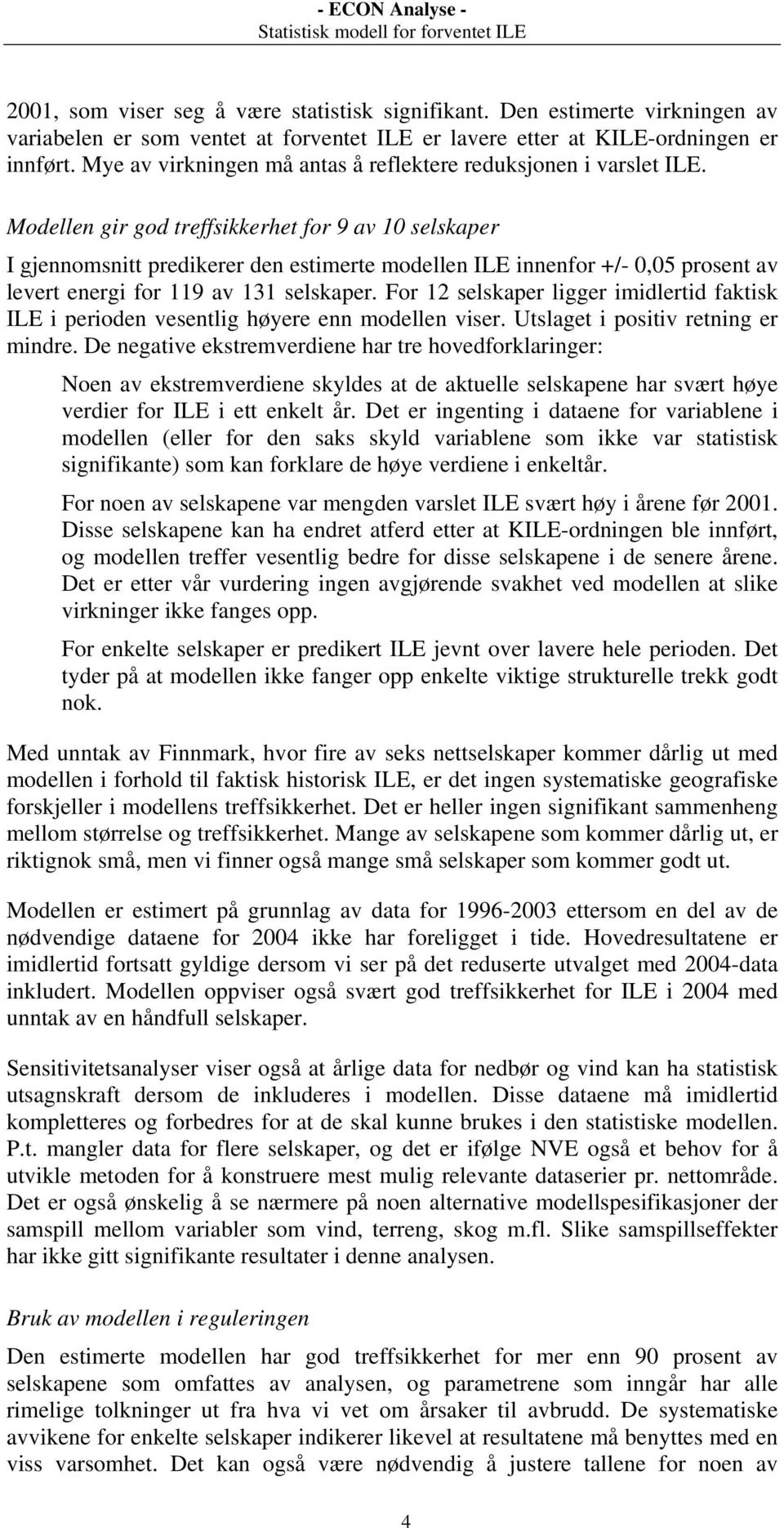 - ECON Analyse -
Statistisk modell for forventet ILE

2001, som viser seg å være statistisk signifikant. Den estimerte virkningen av variabelen er som ventet at forventet ILE er lavere etter at KILE-ordningen er innført. Mye av virkningen må antas å reflektere reduksjonen i varslet ILE.

Modellen gir god treffsikkerhet for 9 av 10 selskaper

I gjennomsnitt predikerer den estimerte modellen ILE innenfor +/- 0,05 prosent av levert energi for 119 av 131 selskaper. For 12 selskaper ligger imidlertid faktisk ILE i perioden vesentlig høyere enn modellen viser. Utslaget i positiv retning er mindre. De negative ekstremverdiene har tre hovedforklaringer:

Noen av ekstremverdiene skyldes at de aktuelle selskapene har svært høye verdier for ILE i ett enkelt år. Det er ingenting i dataene for variablene i modellen (eller for den saks skyld variablene som ikke var statistisk signifikante) som kan forklare de høye verdiene i enkeltår.

For noen av selskapene var mengden varslet ILE svært høy i årene før 2001. Disse selskapene kan ha endret atferd etter at KILE-ordningen ble innført, og modellen treffer vesentlig bedre for disse selskapene i de senere årene. Det er etter vår vurdering ingen avgjørende svakhet ved modellen at slike virkninger ikke fanges opp.

For enkelte selskaper er predikert ILE jevnt over lavere hele perioden. Det tyder på at modellen ikke fanger opp enkelte viktige strukturelle trekk godt nok.

Med unntak av Finnmark, hvor fire av seks nettselskaper kommer dårlig ut med modellen i forhold til faktisk historisk ILE, er det ingen systematiske geografiske forskjeller i modellens treffsikkerhet. Det er heller ingen signifikant sammenheng mellom størrelse og treffsikkerhet. Mange av selskapene som kommer dårlig ut, er riktignok små, men vi finner også mange små selskaper som kommer godt ut.

Modellen er estimert på grunnlag av data for 1996-2003 ettersom en del av de nødvendige dataene for 2004 ikke har foreligget i tide. Hovedresultatene er imidlertid fortsatt gyldige dersom vi ser på det reduserte utvalget med 2004-data inkludert. Modellen oppviser også svært god treffsikkerhet for ILE i 2004 med unntak av en håndfull selskaper.

Sensitivitetsanalyser viser også at årlige data for nedbør og vind kan ha statistisk utsagnskraft dersom de inkluderes i modellen. Disse dataene må imidlertid kompletteres og forbedres for at de skal kunne brukes i den statistiske modellen. P.t. mangler data for flere selskaper, og det er ifølge NVE også et behov for å utvikle metoden for å konstruere mest mulig relevante dataserier pr. nettområde. Det er også ønskelig å se nærmere på noen alternative modellspesifikasjoner der samspill mellom variabler som vind, terreng, skog m.fl. Slike samspillseffekter har ikke gitt signifikante resultater i denne analysen.

Bruk av modellen i reguleringen

Den estimerte modellen har god treffsikkerhet for mer enn 90 prosent av selskapene som omfattes av analysen, og parametrene som inngår har alle rimelige tolkninger ut fra hva vi vet om årsaker til avbrudd. De systematiske avvikene for enkelte selskaper indikerer likevel at resultatene må benyttes med en viss varsomhet. Det kan også være nødvendig å justere tallene for noen av

4